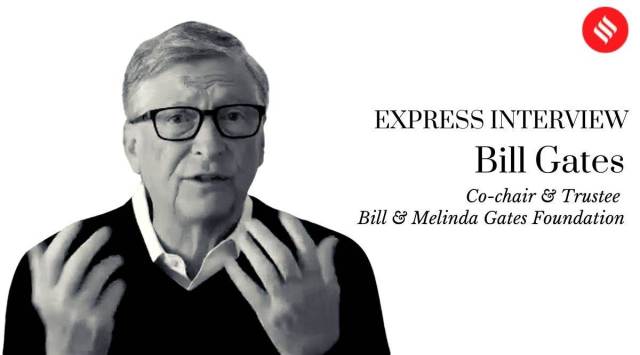 EXPRESS INTERVIEW
Bill Gates
Co-chair & Trustee
Bill & Melinda Gates Foundation